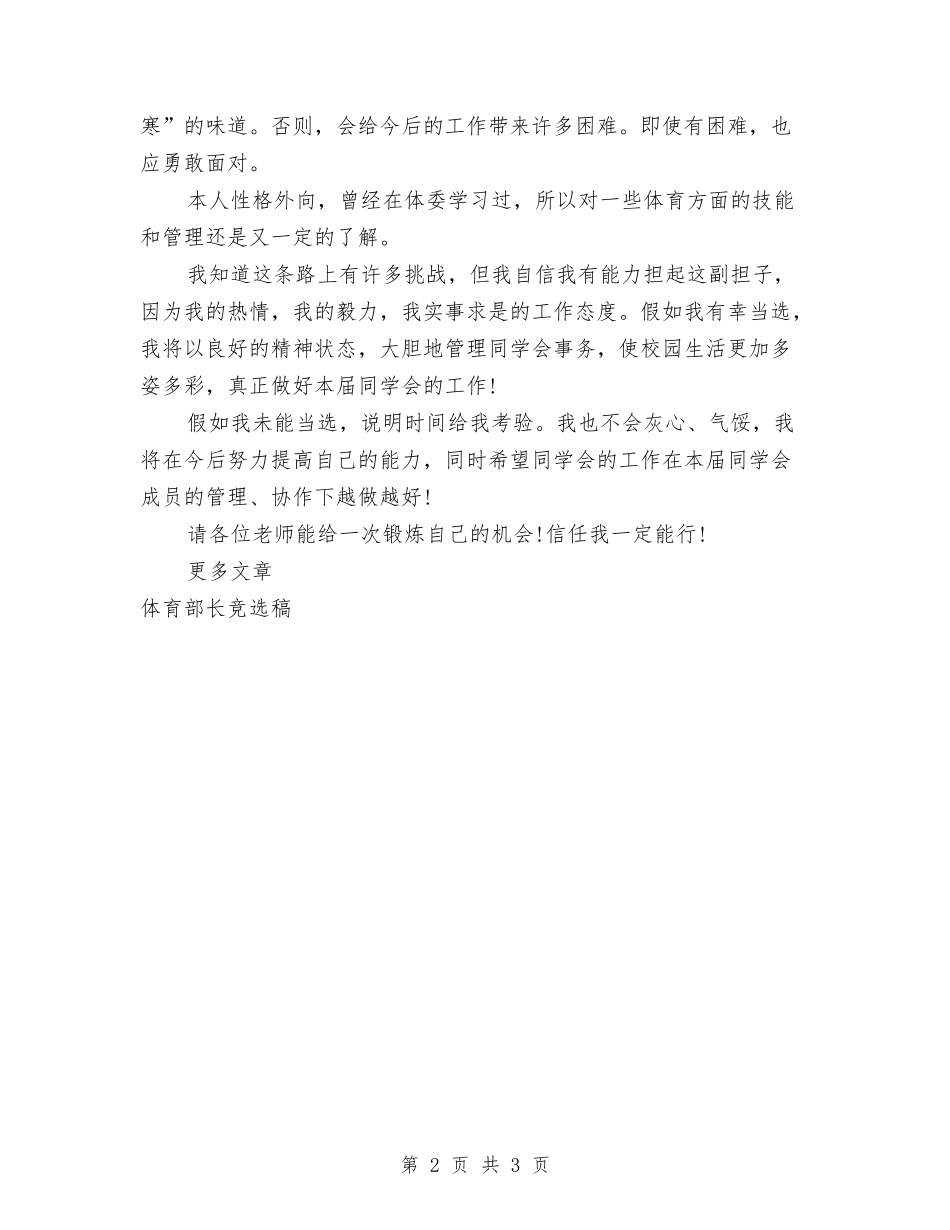 寒”的味道。否则，会给今后的工作带来许多困难。即使有困难，也应勇敢面对。

本人性格外向，曾经在体委学习过，所以对一些体育方面的技能和管理还是又一定的了解。

我知道这条路上有许多挑战，但我自信我有能力担起这副担子，因为我的热情，我的毅力，我实事求是的工作态度。假如我有幸当选，我将以良好的精神状态，大胆地管理同学会事务，使校园生活更加多姿多彩，真正做好本届同学会的工作！

假如我未能当选，说明时间给我考验。我也不会灰心、气馁，我将在今后努力提高自己的能力，同时希望同学会的工作在本届同学会成员的管理、协作下越做越好！

请各位老师能给一次锻炼自己的机会！信任我一定能行！

更多文章

体育部长竞选稿

第 2 页 共 3 页